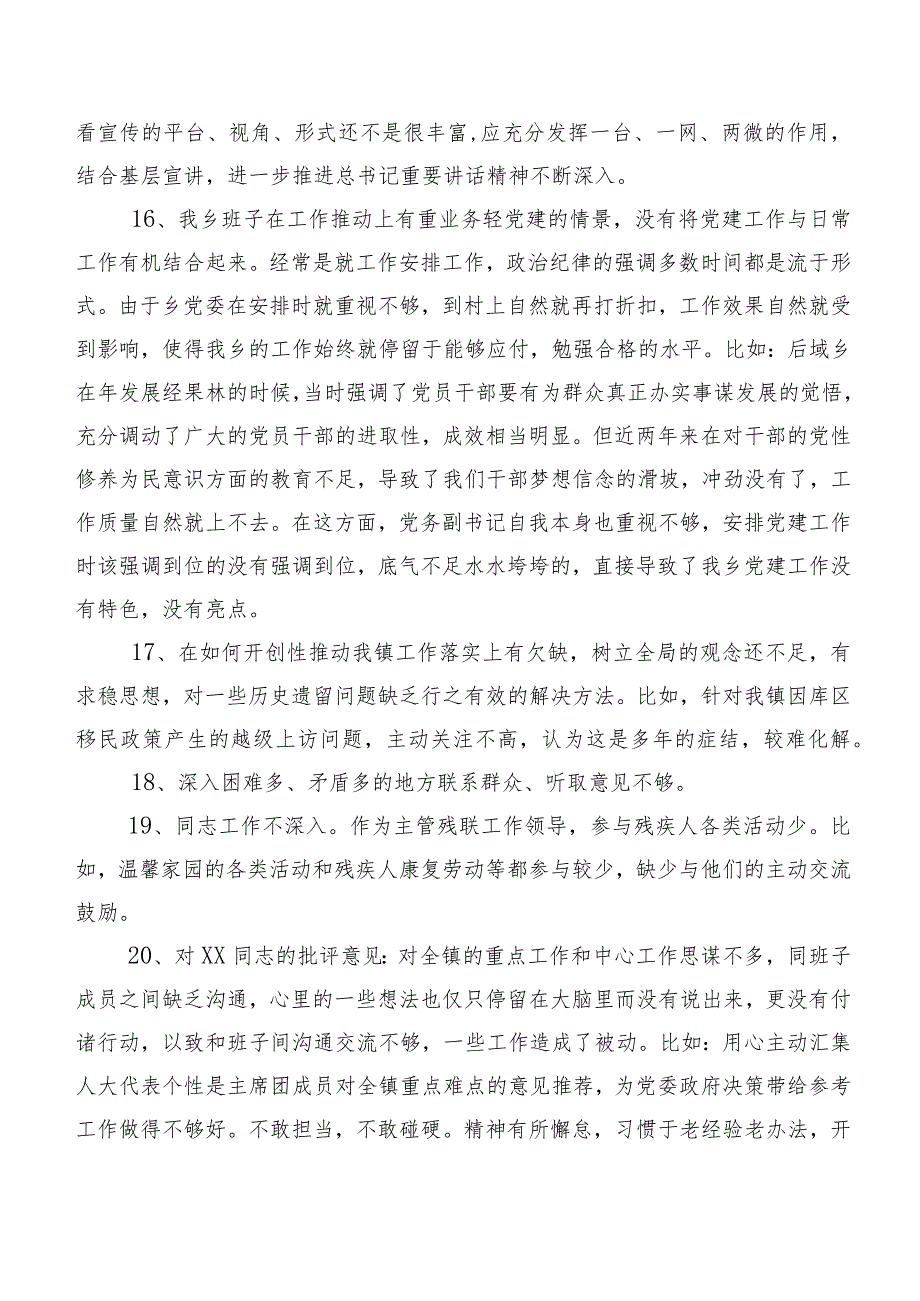 看宣传的平台、视角、形式还不是很丰富,应充分发挥一台、一网、两微的作用，结合基层宣讲，进一步推进总书记重要讲话精神不断深入。

16、我乡班子在工作推动上有重业务轻党建的情景，没有将党建工作与日常工作有机结合起来。经常是就工作安排工作，政治纪律的强调多数时间都是流于形式。由于乡党委在安排时就重视不够，到村上自然就再打折扣，工作效果自然就受到影响，使得我乡的工作始终就停留于能够应付，勉强合格的水平。比如：后域乡在年发展经果林的时候,当时强调了党员干部要有为群众真正办实事谋发展的觉悟，充分调动了广大的党员干部的进取性，成效相当明显。但近两年来在对干部的党性修养为民意识方面的教育不足，导致了我们干部梦想信念的滑坡，冲劲没有了，工作质量自然就上不去。在这方面，党务副书记自我本身也重视不够，安排党建工作时该强调到位的没有强调到位，底气不足水水垮垮的，直接导致了我乡党建工作没有特色，没有亮点。

17、在如何开创性推动我镇工作落实上有欠缺，树立全局的观念还不足，有求稳思想，对一些历史遗留问题缺乏行之有效的解决方法。比如，针对我镇因库区移民政策产生的越级上访问题，主动关注不高，认为这是多年的症结，较难化解。

18、深入困难多、矛盾多的地方联系群众、听取意见不够。

19、同志工作不深入。作为主管残联工作领导，参与残疾人各类活动少。比如，温馨家园的各类活动和残疾人康复劳动等都参与较少，缺少与他们的主动交流鼓励。

20、对XX同志的批评意见：对全镇的重点工作和中心工作思谋不多，同班子成员之间缺乏沟通，心里的一些想法也仅只停留在大脑里而没有说出来，更没有付诸行动，以致和班子间沟通交流不够，一些工作造成了被动。比如：用心主动汇集人大代表个性是主席团成员对全镇重点难点的意见推荐，为党委政府决策带给参考工作做得不够好。不敢担当，不敢碰硬。精神有所懈怠，习惯于老经验老办法，开